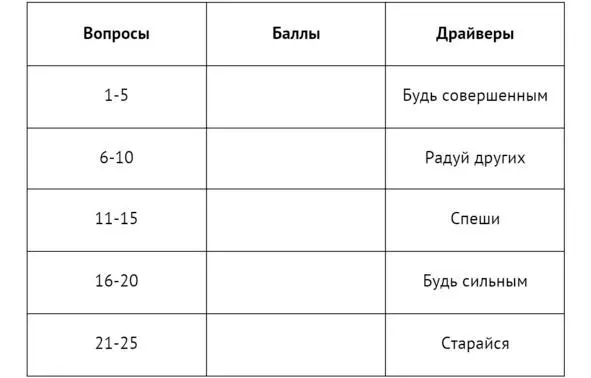 | Вопросы | Баллы | Драйверы |
|---|---|---|
| 1-5 | | Будь совершенным |
| 6-10 | | Радуй других |
| 11-15 | | Спеши |
| 16-20 | | Будь сильным |
| 21-25 | | Старайся |